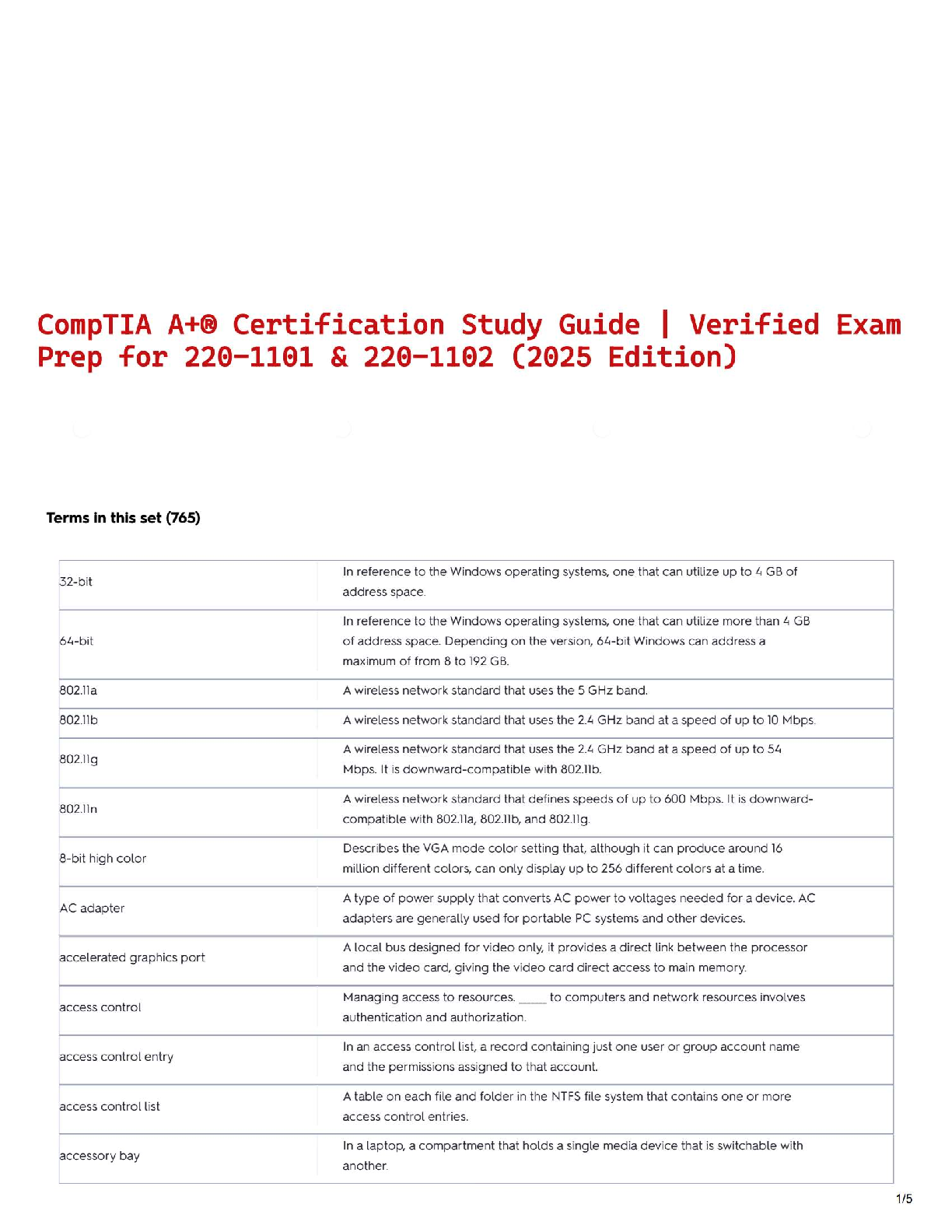 CompTIA A+® Certification Study Guide | Verified Exam Prep for 220-1101 & 220-1102 (2025 Edition)

Terms in this set (765)

| 32-bit | In reference to the Windows operating systems, one that can utilize up to 4 GB of address space. |
|---|---|
| 64-bit | In reference to the Windows operating systems, one that can utilize more than 4 GB of address space. Depending on the version, 64-bit Windows can address a maximum of from 8 to 192 GB. |
| 802.11a | A wireless network standard that uses the 5 GHz band. |
| 802.11b | A wireless network standard that uses the 2.4 GHz band at a speed of up to 10 Mbps. |
| 802.11g | A wireless network standard that uses the 2.4 GHz band at a speed of up to 54 Mbps. It is downward-compatible with 802.11b. |
| 802.11n | A wireless network standard that defines speeds of up to 600 Mbps. It is downward-compatible with 802.11a, 802.11b, and 802.11g. |
| 8-bit high color | Describes the VGA mode color setting that, although it can produce around 16 million different colors, can only display up to 256 different colors at a time. |
| AC adapter | A type of power supply that converts AC power to voltages needed for a device. AC adapters are generally used for portable PC systems and other devices. |
| accelerated graphics port | A local bus designed for video only, it provides a direct link between the processor and the video card, giving the video card direct access to main memory. |
| access control | Managing access to resources. ____ to computers and network resources involves authentication and authorization. |
| access control entry | In an access control list, a record containing just one user or group account name and the permissions assigned to that account. |
| access control list | A table on each file and folder in the NTFS file system that contains one or more access control entries. |
| accessory bay | In a laptop, a compartment that holds a single media device that is switchable with another. |

1/5